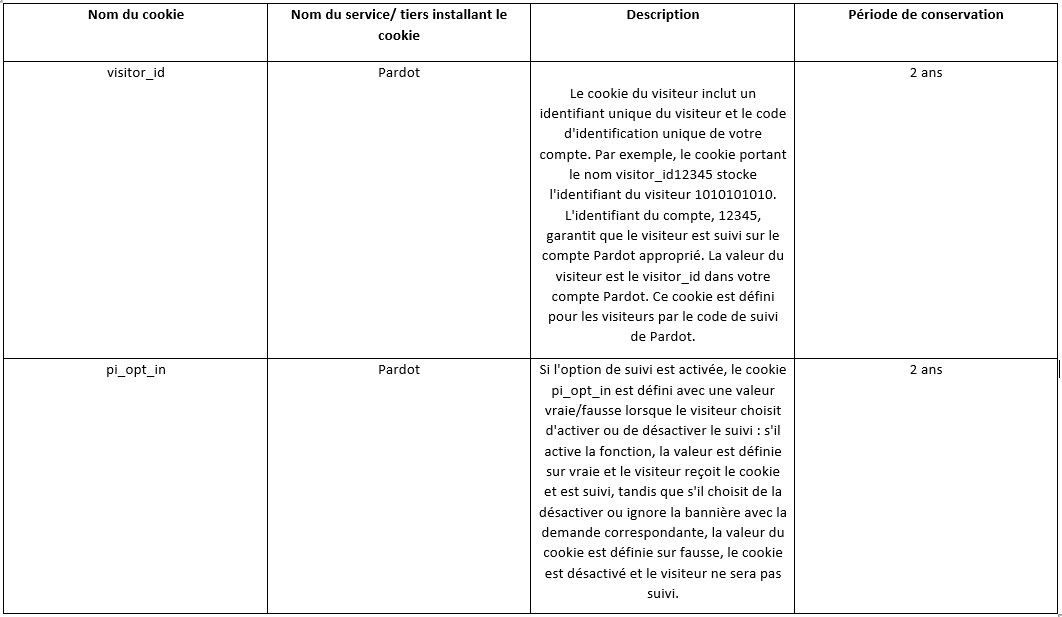 | Nom du cookie | Nom du service/ tiers installant le cookie | Description | Période de conservation |
|---|---|---|---|
| visitor_id | Pardot | Le cookie du visiteur inclut un identifiant unique du visiteur et le code d'identification unique de votre compte. Par exemple, le cookie portant le nom visitor_id12345 stocke l'identifiant du visiteur 1010101010. L'identifiant du compte, 12345, garantit que le visiteur est suivi sur le compte Pardot approprié. La valeur du visiteur est le visitor_id dans votre compte Pardot. Ce cookie est défini pour les visiteurs par le code de suivi de Pardot. | 2 ans |
| pi_opt_in | Pardot | Si l'option de suivi est activée, le cookie pi_opt_in est défini avec une valeur vraie/fausse lorsque le visiteur choisit d'activer ou de désactiver le suivi : s'il active la fonction, la valeur est définie sur vraie et le visiteur reçoit le cookie et est suivi, tandis que s'il choisit de la désactiver ou ignore la bannière avec la demande correspondante, la valeur du cookie est définie sur fausse, le cookie est désactivé et le visiteur ne sera pas suivi. | 2 ans |